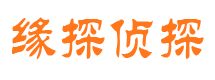 缘探侦探